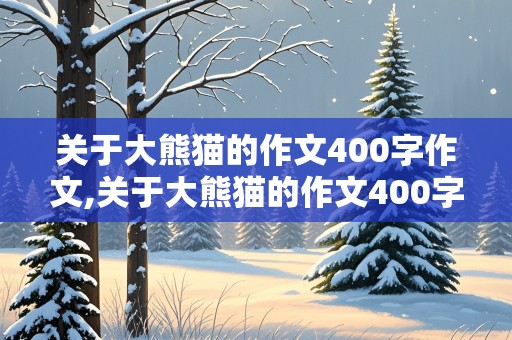 关于大熊猫的作文400字作文,关于大熊猫的作文400字